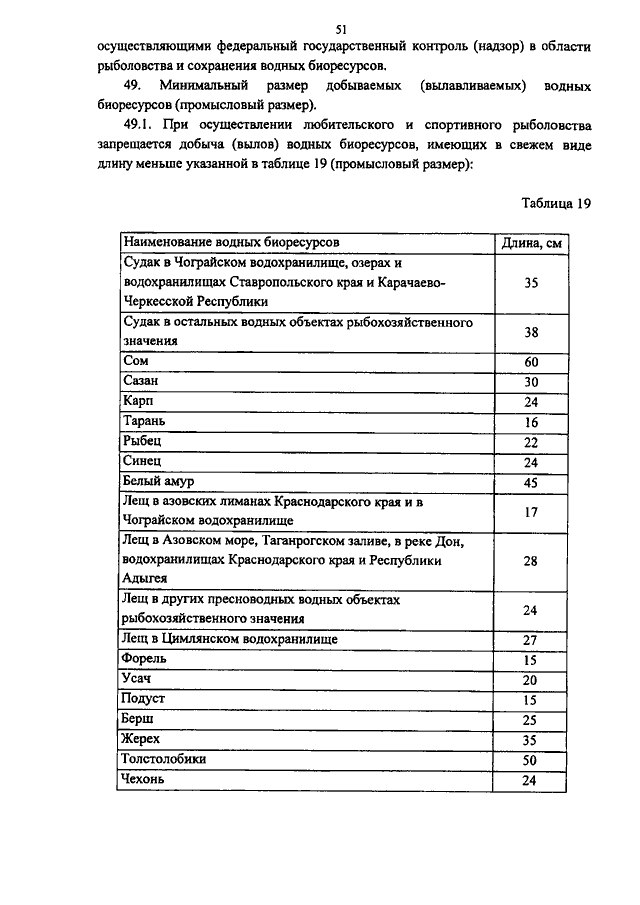 51

осуществляющими федеральный государственный контроль (надзор) в области рыболовства и сохранения водных биоресурсов.

49. Минимальный размер добываемых (вылавливаемых) водных биоресурсов (промысловый размер).

49.1. При осуществлении любительского и спортивного рыболовства запрещается добыча (вылов) водных биоресурсов, имеющих в свежем виде длину меньше указанной в таблице 19 (промысловый размер):

Таблица 19

| Наименование водных биоресурсов | Длина, см |
|---|---|
| Судак в Чограйском водохранилище, озерах и водохранилищах Ставропольского края и Карачаево-Черкесской Республики | 35 |
| Судак в остальных водных объектах рыбохозяйственного значения | 38 |
| Сом | 60 |
| Сазан | 30 |
| Карп | 24 |
| Тарань | 16 |
| Рыбец | 22 |
| Синец | 24 |
| Белый амур | 45 |
| Лещ в азовских лиманах Краснодарского края и в Чограйском водохранилище | 17 |
| Лещ в Азовском море, Таганрогском заливе, в реке Дон, водохранилищах Краснодарского края и Республики Адыгея | 28 |
| Лещ в других пресноводных водных объектах рыбохозяйственного значения | 24 |
| Лещ в Цимлянском водохранилище | 27 |
| Форель | 15 |
| Усач | 20 |
| Подуст | 15 |
| Берш | 25 |
| Жерех | 35 |
| Толстолобики | 50 |
| Чехонь | 24 |